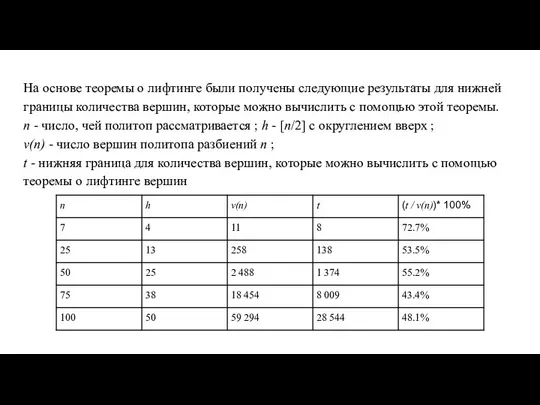 На основе теоремы о лифтинге были получены следующие результаты для нижней границы количества вершин, которые можно вычислить с помощью этой теоремы.
$n$ - число, чей политоп рассматривается ; $h$ - $[n/2]$ с округлением вверх ;
$v(n)$ - число вершин политопа разбиений $n$ ;
$t$ - нижняя граница для количества вершин, которые можно вычислить с помощью теоремы о лифтинге вершин

| $n$ | $h$ | $v(n)$ | $t$ | $(t / v(n))$* 100% |
|---|---|---|---|---|
| 7 | 4 | 11 | 8 | 72.7% |
| 25 | 13 | 258 | 138 | 53.5% |
| 50 | 25 | 2 488 | 1 374 | 55.2% |
| 75 | 38 | 18 454 | 8 009 | 43.4% |
| 100 | 50 | 59 294 | 28 544 | 48.1% |